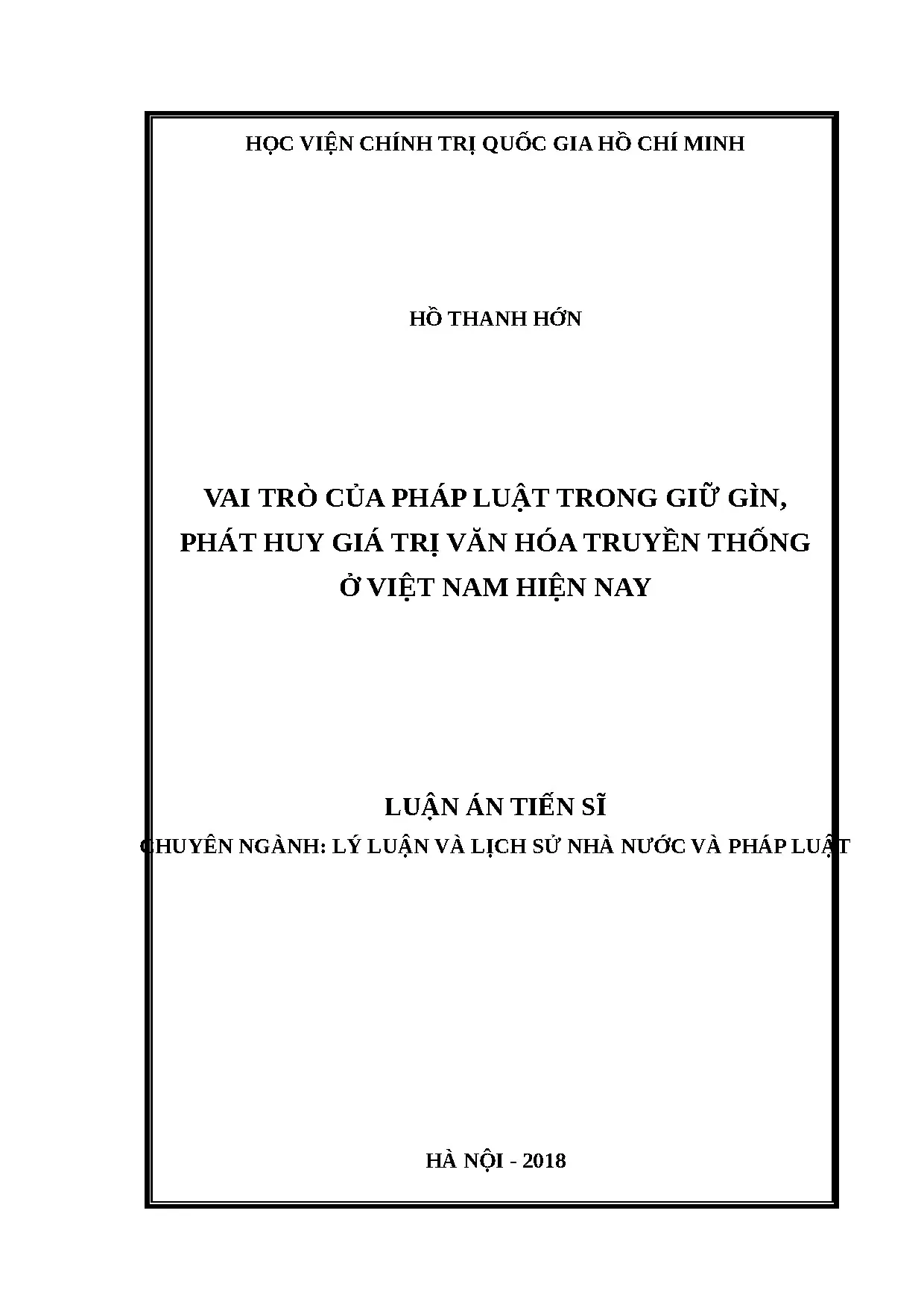 HỌC VIỆN CHÍNH TRỊ QUỐC GIA HỒ CHÍ MINH

HỒ THANH HỚN

VAI TRÒ CỦA PHÁP LUẬT TRONG GIỮ GÌN, PHÁT HUY GIÁ TRỊ VĂN HÓA TRUYỀN THỐNG Ở VIỆT NAM HIỆN NAY

LUẬN ÁN TIẾN SĨ

CHUYÊN NGÀNH: LÝ LUẬN VÀ LỊCH SỬ NHÀ NƯỚC VÀ PHÁP LUẬT

HÀ NỘI - 2018